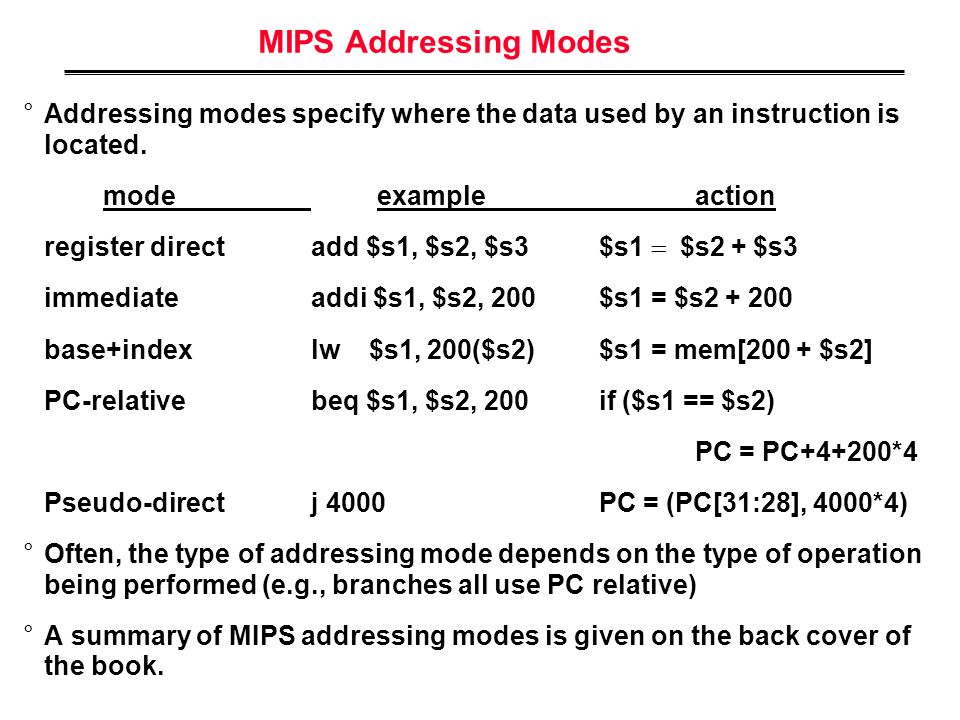 MIPS Addressing Modes

° Addressing modes specify where the data used by an instruction is located.

| mode | example | action |
|---|---|---|
| register direct | add \$s1, \$s2, \$s3 | \$s1 = \$s2 + \$s3 |
| immediate | addi \$s1, \$s2, 200 | \$s1 = \$s2 + 200 |
| base+index | lw \$s1, 200(\$s2) | \$s1 = mem[200 + \$s2] |
| PC-relative | beq \$s1, \$s2, 200 | if (\$s1 == \$s2) PC = PC+4+200*4 |
| Pseudo-direct | j 4000 | PC = (PC[31:28], 4000*4) |

° Often, the type of addressing mode depends on the type of operation being performed (e.g., branches all use PC relative)

° A summary of MIPS addressing modes is given on the back cover of the book.